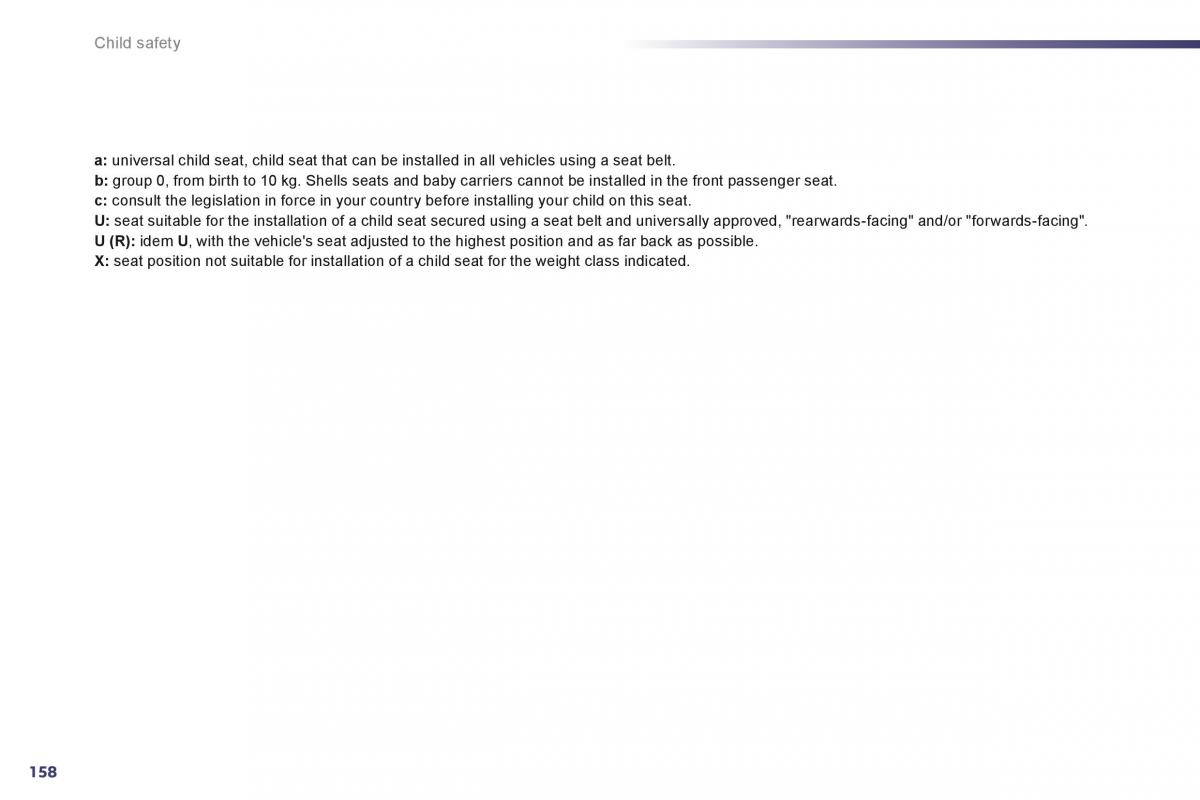 Child safety

a: universal child seat, child seat that can be installed in all vehicles using a seat belt.
b: group 0, from birth to 10 kg. Shells seats and baby carriers cannot be installed in the front passenger seat.
c: consult the legislation in force in your country before installing your child on this seat.
U: seat suitable for the installation of a child seat secured using a seat belt and universally approved, "rearwards-facing" and/or "forwards-facing".
U (R): idem U, with the vehicle's seat adjusted to the highest position and as far back as possible.
X: seat position not suitable for installation of a child seat for the weight class indicated.

158